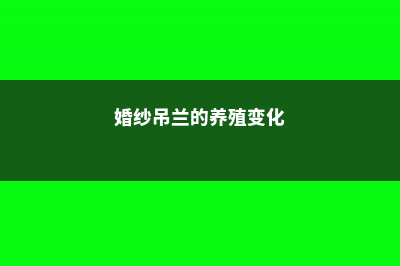 婚纱吊兰的养殖变化